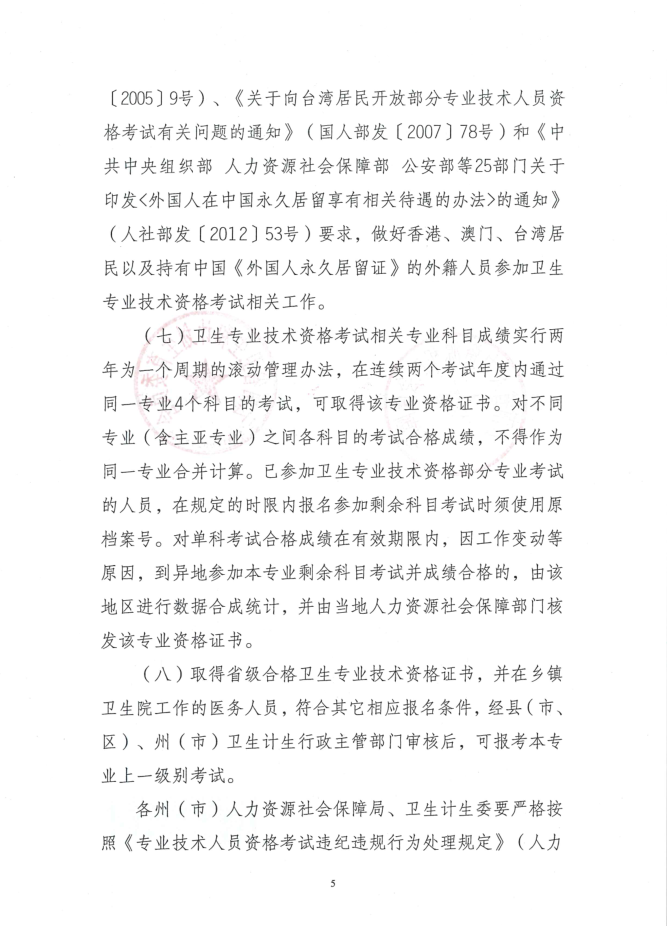 〔2005〕9号）、《关于向台湾居民开放部分专业技术人员资格考试有关问题的通知》（国人部发〔2007〕78号）和《中共中央组织部 人力资源社会保障部 公安部等25部门关于印发<外国人在中国永久居留享有相关待遇的办法>的通知》（人社部发〔2012〕53号）要求，做好香港、澳门、台湾居民以及持有中国《外国人永久居留证》的外籍人员参加卫生专业技术资格考试相关工作。

（七）卫生专业技术资格考试相关专业科目成绩实行两年为一个周期的滚动管理办法，在连续两个考试年度内通过同一专业4个科目的考试，可取得该专业资格证书。对不同专业（含主亚专业）之间各科目的考试合格成绩，不得作为同一专业合并计算。已参加卫生专业技术资格部分专业考试的人员，在规定的时限内报名参加剩余科目考试时须使用原档案号。对单科考试合格成绩在有效期限内，因工作变动等原因，到异地参加本专业剩余科目考试并成绩合格的，由该地区进行数据合成统计，并由当地人力资源社会保障部门核发该专业资格证书。

（八）取得省级合格卫生专业技术资格证书，并在乡镇卫生院工作的医务人员，符合其它相应报名条件，经县（市、区）、州（市）卫生计生行政主管部门审核后，可报考本专业上一级别考试。

各州（市）人力资源社会保障局、卫生计生委要严格按照《专业技术人员资格考试违纪违规行为处理规定》（人力

5